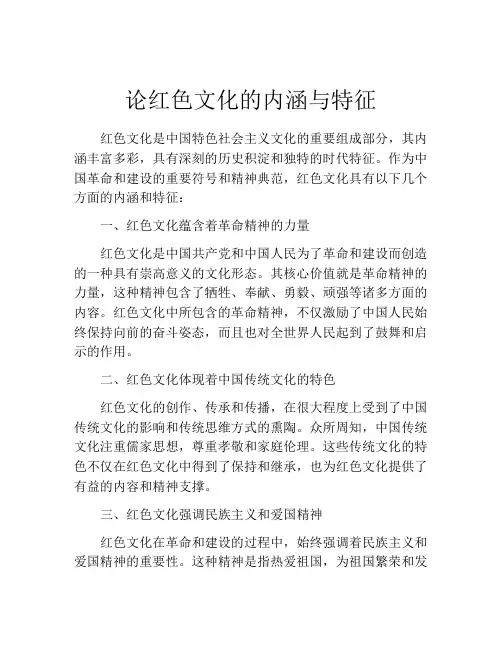 论红色文化的内涵与特征

红色文化是中国特色社会主义文化的重要组成部分，其内涵丰富多彩，具有深刻的历史积淀和独特的时代特征。作为中国革命和建设的重要符号和精神典范，红色文化具有以下几个方面的内涵和特征：

一、红色文化蕴含着革命精神的力量

红色文化是中国共产党和中国人民为了革命和建设而创造的一种具有崇高意义的文化形态。其核心价值就是革命精神的力量，这种精神包含了牺牲、奉献、勇毅、顽强等诸多方面的内容。红色文化中所包含的革命精神，不仅激励了中国人民始终保持向前的奋斗姿态，而且也对全世界人民起到了鼓舞和启示的作用。

二、红色文化体现着中国传统文化的特色

红色文化的创作、传承和传播，在很大程度上受到了中国传统文化的影响和传统思维方式的熏陶。众所周知，中国传统文化注重儒家思想，尊重孝敬和家庭伦理。这些传统文化的特色不仅在红色文化中得到了保持和继承，也为红色文化提供了有益的内容和精神支撑。

三、红色文化强调民族主义和爱国精神

红色文化在革命和建设的过程中，始终强调着民族主义和爱国精神的重要性。这种精神是指热爱祖国，为祖国繁荣和发